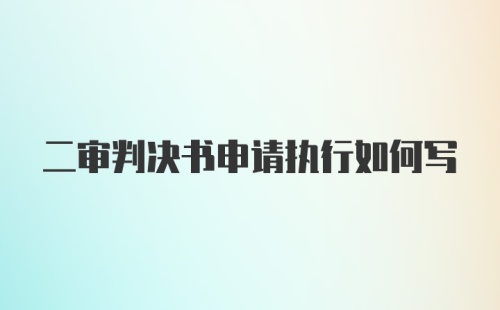 二审判决书申请执行如何写